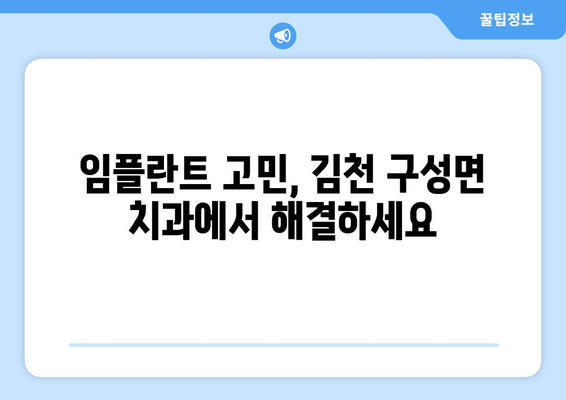 꿀팁정보

임플란트 고민, 김천 구성면 치과에서 해결하세요